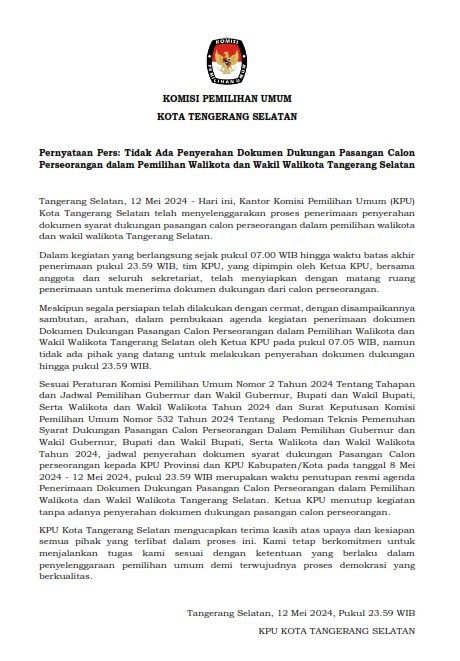 KOMISI PEMILIHAN UMUM

KOMISI PEMILIHAN UMUM
KOTA TENGERANG SELATAN

Pernyataan Pers: Tidak Ada Penyerahan Dokumen Dukungan Pasangan Calon Perseorangan dalam Pemilihan Walikota dan Wakil Walikota Tangerang Selatan

Tangerang Selatan, 12 Mei 2024 - Hari ini, Kantor Komisi Pemilihan Umum (KPU) Kota Tangerang Selatan telah menyelenggarakan proses penerimaan penyerahan dokumen syarat dukungan pasangan calon perseorangan dalam pemilihan walikota dan wakil walikota Tangerang Selatan.

Dalam kegiatan yang berlangsung sejak pukul 07.00 WIB hingga waktu batas akhir penerimaan pukul 23.59 WIB, tim KPU, yang dipimpin oleh Ketua KPU, bersama anggota dan seluruh sekretariat, telah menyiapkan dengan matang ruang penerimaan untuk menerima dokumen dukungan dari calon perseorangan.

Meskipun segala persiapan telah dilakukan dengan cermat, dengan disampaikannya sambutan, arahan, dalam pembukaan agenda kegiatan penerimaan dokumen Dokumen Dukungan Pasangan Calon Perseorangan dalam Pemilihan Walikota dan Wakil Walikota Tangerang Selatan oleh Ketua KPU pada pukul 07.05 WIB, namun tidak ada pihak yang datang untuk melakukan penyerahan dokumen dukungan hingga pukul 23.59 WIB.

Sesuai Peraturan Komisi Pemilihan Umum Nomor 2 Tahun 2024 Tentang Tahapan dan Jadwal Pemilihan Gubernur dan Wakil Gubernur, Bupati dan Wakil Bupati, Serta Walikota dan Wakil Walikota Tahun 2024 dan Surat Keputusan Komisi Pemilihan Umum Nomor 532 Tahun 2024 Tentang Pedoman Teknis Pemenuhan Syarat Dukungan Pasangan Calon Perseorangan Dalam Pemilihan Gubernur dan Wakil Gubernur, Bupati dan Wakil Bupati, Serta Walikota dan Wakil Walikota Tahun 2024, jadwal penyerahan dokumen syarat dukungan Pasangan Calon perseorangan kepada KPU Provinsi dan KPU Kabupaten/Kota pada tanggal 8 Mei 2024 - 12 Mei 2024, pukul 23.59 WIB merupakan waktu penutupan resmi agenda Penerimaan Dokumen Dukungan Pasangan Calon Perseorangan dalam Pemilihan Walikota dan Wakil Walikota Tangerang Selatan. Ketua KPU menutup kegiatan tanpa adanya penyerahan dokumen dukungan pasangan calon perseorangan.

KPU Kota Tangerang Selatan mengucapkan terima kasih atas upaya dan kesiapan semua pihak yang terlibat dalam proses ini. Kami tetap berkomitmen untuk menjalankan tugas kami sesuai dengan ketentuan yang berlaku dalam penyelenggaraan pemilihan umum demi terwujudnya proses demokrasi yang berkualitas.

Tangerang Selatan, 12 Mei 2024, Pukul 23.59 WIB

KPU KOTA TANGERANG SELATAN